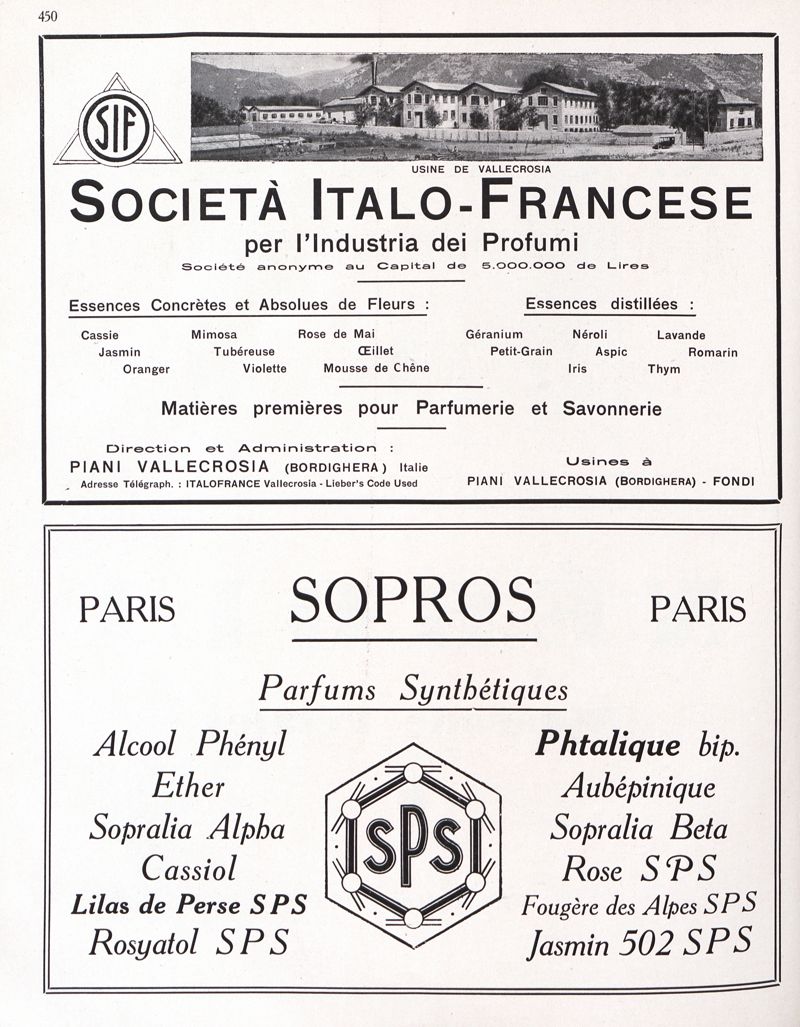 450

SIF

USINE DE VALLECROSIA

SOCIETÀ ITALO-FRANCESE

per l'Industria dei Profumi

Société anonyme au Capital de 5.000.000 de Lires

Essences Concrètes et Absolues de Fleurs :

Cassie
Jasmin
Oranger
Mimosa
Tubéreuse
Violette
Rose de Mai
Œillet
Mousse de Chêne

Essences distillées :

Géranium
Petit-Grain
Néroli
Aspic
Iris
Lavande
Romarin
Thym

Matières premières pour Parfumerie et Savonnerie

Direction et Administration :
PIANI VALLECROSIA (BORDIGHERA) Italie
Adresse Télégraph. : ITALOFRANCE Vallecrosia - Lieber's Code Used

Usines à
PIANI VALLECROSIA (BORDIGHERA) - FONDI

PARIS SOPROS PARIS

Parfums Synthétiques

Alcool Phényl
Ether
Sopralia Alpha
Cassiol
Lilas de Perse SPS
Rosyatol SPS

SPS

Phtalique bip.
Aubépinique
Sopralia Beta
Rose SPS
Fougère des Alpes SPS
Jasmin 502 SPS